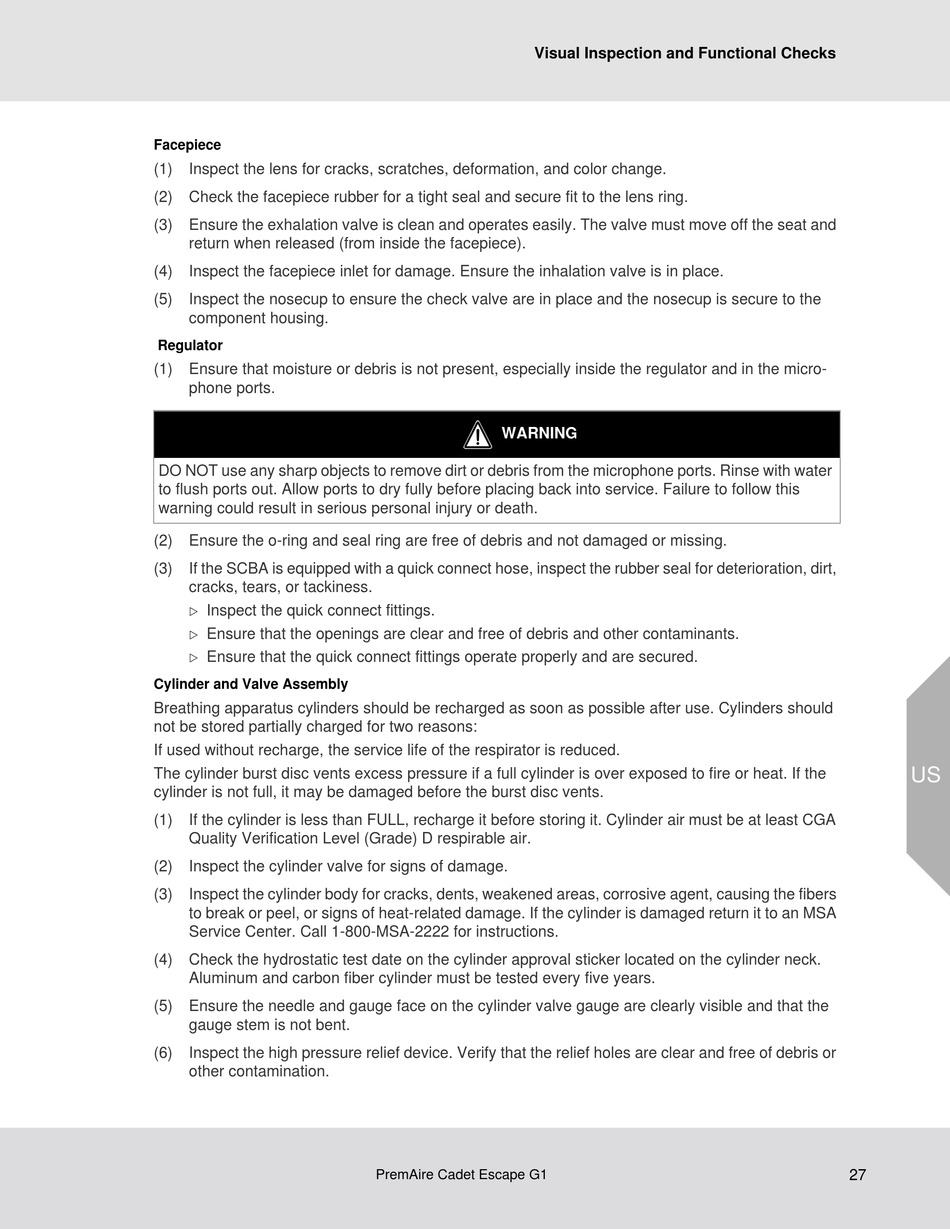 Visual Inspection and Functional Checks

Facepiece

(1) Inspect the lens for cracks, scratches, deformation, and color change.

(2) Check the facepiece rubber for a tight seal and secure fit to the lens ring.

(3) Ensure the exhalation valve is clean and operates easily. The valve must move off the seat and return when released (from inside the facepiece).

(4) Inspect the facepiece inlet for damage. Ensure the inhalation valve is in place.

(5) Inspect the nosecup to ensure the check valve are in place and the nosecup is secure to the component housing.

Regulator

(1) Ensure that moisture or debris is not present, especially inside the regulator and in the microphone ports.

WARNING

DO NOT use any sharp objects to remove dirt or debris from the microphone ports. Rinse with water to flush ports out. Allow ports to dry fully before placing back into service. Failure to follow this warning could result in serious personal injury or death.

(2) Ensure the o-ring and seal ring are free of debris and not damaged or missing.

(3) If the SCBA is equipped with a quick connect hose, inspect the rubber seal for deterioration, dirt, cracks, tears, or tackiness.

▷ Inspect the quick connect fittings.

▷ Ensure that the openings are clear and free of debris and other contaminants.

▷ Ensure that the quick connect fittings operate properly and are secured.

Cylinder and Valve Assembly

Breathing apparatus cylinders should be recharged as soon as possible after use. Cylinders should not be stored partially charged for two reasons:

If used without recharge, the service life of the respirator is reduced.

The cylinder burst disc vents excess pressure if a full cylinder is over exposed to fire or heat. If the cylinder is not full, it may be damaged before the burst disc vents.

(1) If the cylinder is less than FULL, recharge it before storing it. Cylinder air must be at least CGA Quality Verification Level (Grade) D respirable air.

(2) Inspect the cylinder valve for signs of damage.

(3) Inspect the cylinder body for cracks, dents, weakened areas, corrosive agent, causing the fibers to break or peel, or signs of heat-related damage. If the cylinder is damaged return it to an MSA Service Center. Call 1-800-MSA-2222 for instructions.

(4) Check the hydrostatic test date on the cylinder approval sticker located on the cylinder neck. Aluminum and carbon fiber cylinder must be tested every five years.

(5) Ensure the needle and gauge face on the cylinder valve gauge are clearly visible and that the gauge stem is not bent.

(6) Inspect the high pressure relief device. Verify that the relief holes are clear and free of debris or other contamination.

US

PremAire Cadet Escape G1

27